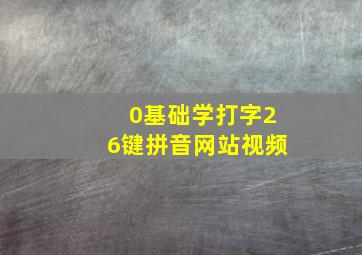 0基础学打字26键拼音网站视频